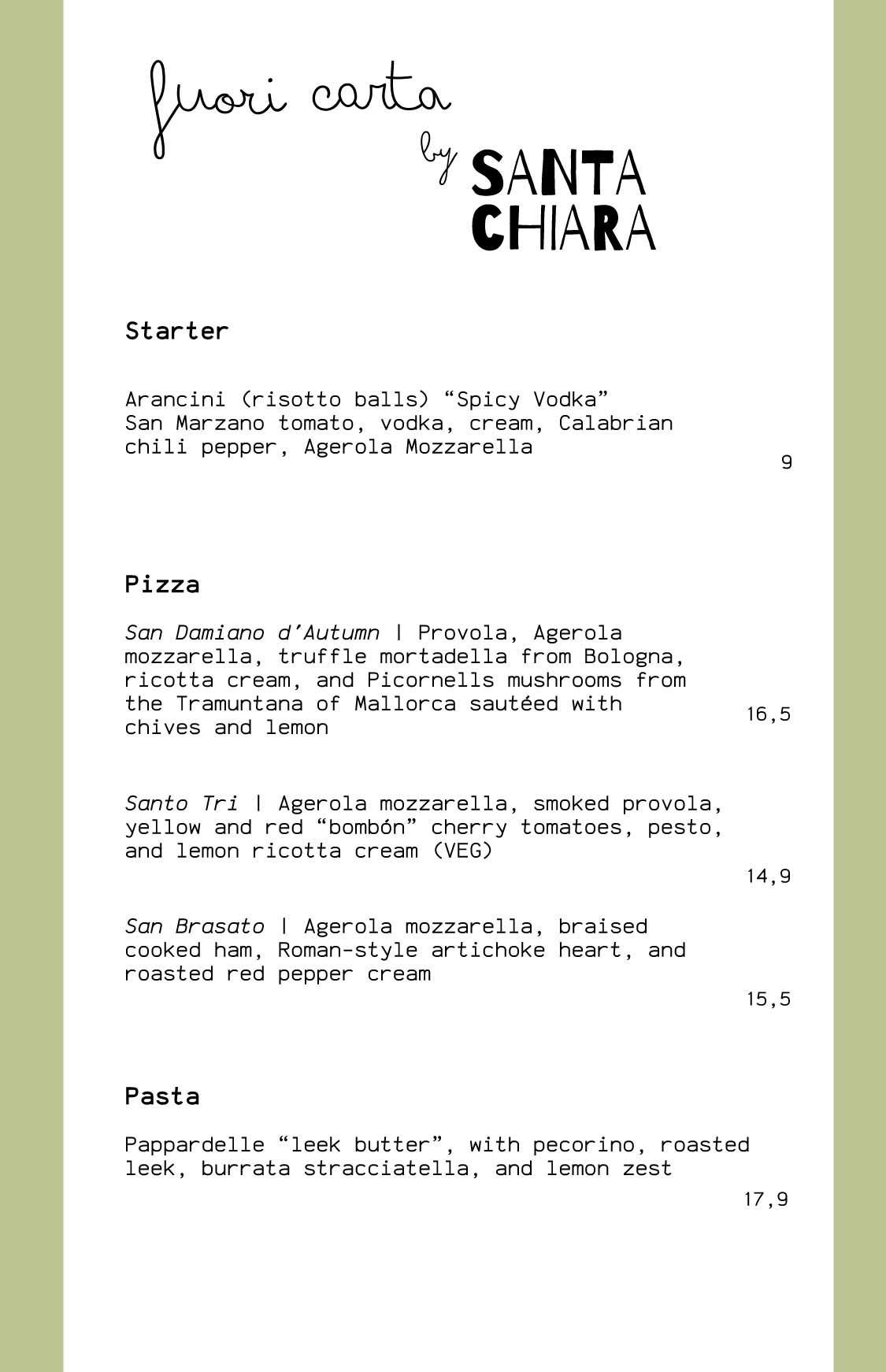 fuori carta

by SANTA CHIARA

Starter

Arancini (risotto balls) “Spicy Vodka” San Marzano tomato, vodka, cream, Calabrian chili pepper, Agerola Mozzarella
9

Pizza

San Damiano d’Autumn | Provola, Agerola mozzarella, truffle mortadella from Bologna, ricotta cream, and Picornells mushrooms from the Tramuntana of Mallorca sautéed with chives and lemon
16,5

Santo Tri | Agerola mozzarella, smoked provola, yellow and red “bombón” cherry tomatoes, pesto, and lemon ricotta cream (VEG)
14,9

San Brasato | Agerola mozzarella, braised cooked ham, Roman-style artichoke heart, and roasted red pepper cream
15,5

Pasta

Pappardelle “leek butter”, with pecorino, roasted leek, burrata stracciatella, and lemon zest
17,9